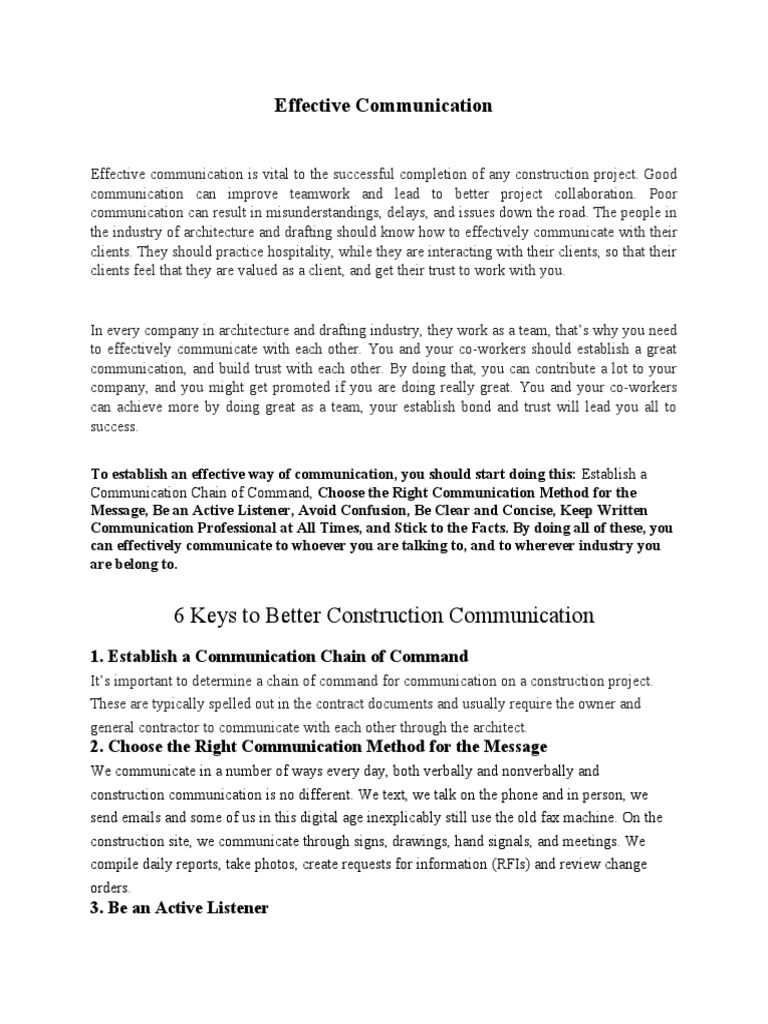 Effective Communication

Effective communication is vital to the successful completion of any construction project. Good communication can improve teamwork and lead to better project collaboration. Poor communication can result in misunderstandings, delays, and issues down the road. The people in the industry of architecture and drafting should know how to effectively communicate with their clients. They should practice hospitality, while they are interacting with their clients, so that their clients feel that they are valued as a client, and get their trust to work with you.

In every company in architecture and drafting industry, they work as a team, that's why you need to effectively communicate with each other. You and your co-workers should establish a great communication, and build trust with each other. By doing that, you can contribute a lot to your company, and you might get promoted if you are doing really great. You and your co-workers can achieve more by doing great as a team, your establish bond and trust will lead you all to success.

To establish an effective way of communication, you should start doing this: Establish a Communication Chain of Command, Choose the Right Communication Method for the Message, Be an Active Listener, Avoid Confusion, Be Clear and Concise, Keep Written Communication Professional at All Times, and Stick to the Facts. By doing all of these, you can effectively communicate to whoever you are talking to, and to wherever industry you are belong to.

6 Keys to Better Construction Communication

1. Establish a Communication Chain of Command

It's important to determine a chain of command for communication on a construction project. These are typically spelled out in the contract documents and usually require the owner and general contractor to communicate with each other through the architect.

2. Choose the Right Communication Method for the Message

We communicate in a number of ways every day, both verbally and nonverbally and construction communication is no different. We text, we talk on the phone and in person, we send emails and some of us in this digital age inexplicably still use the old fax machine. On the construction site, we communicate through signs, drawings, hand signals, and meetings. We compile daily reports, take photos, create requests for information (RFIs) and review change orders.

3. Be an Active Listener